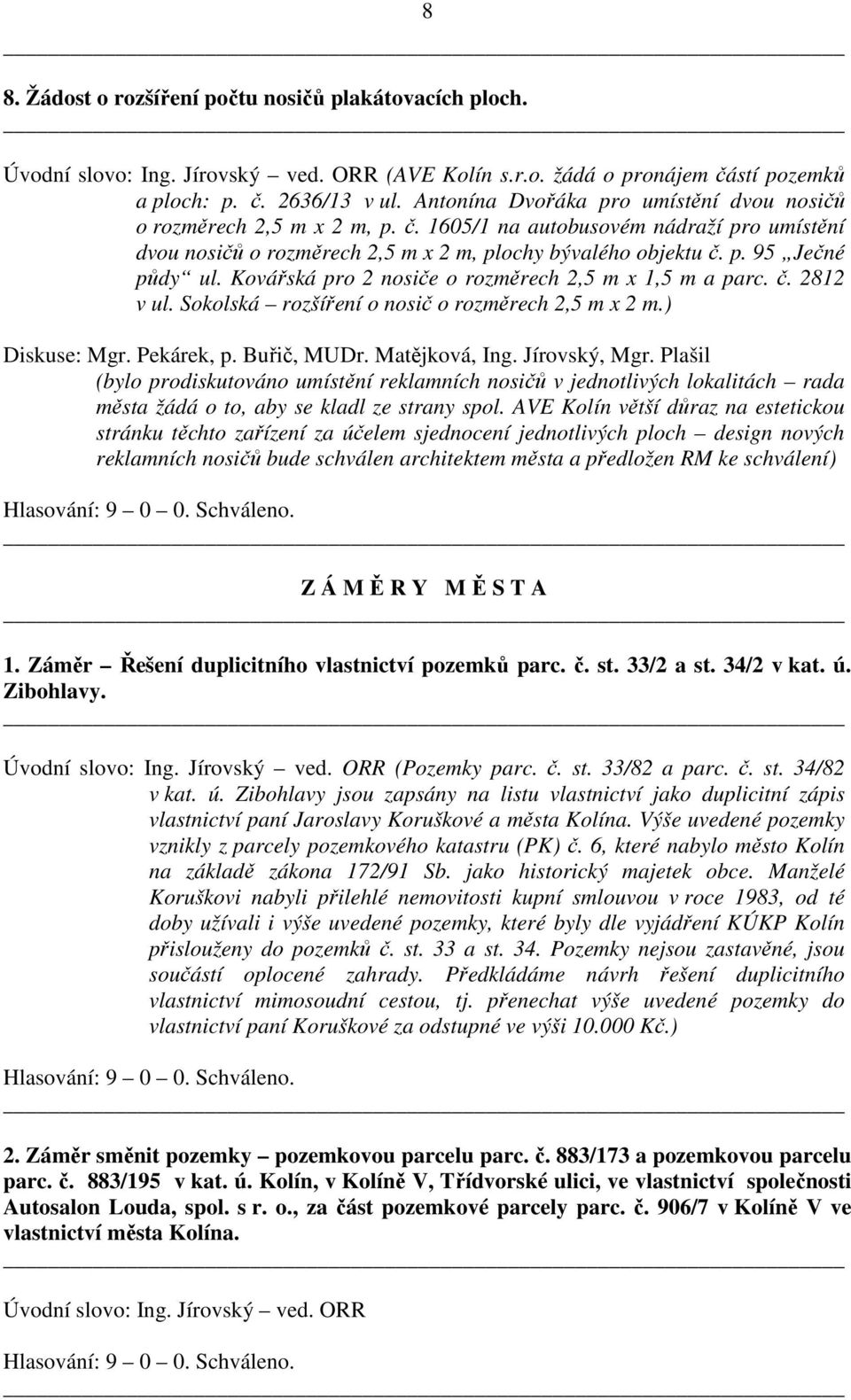 8

8. Žádost o rozšíření počtu nosičů plakátovacích ploch.

Úvodní slovo: Ing. Jírovský – ved. ORR (AVE Kolín s.r.o. žádá o pronájem částí pozemků a ploch: p. č. 2636/13 v ul. Antonína Dvořáka pro umístění dvou nosičů o rozměrech 2,5 m x 2 m, p. č. 1605/1 na autobusovém nádraží pro umístění dvou nosičů o rozměrech 2,5 m x 2 m, plochy bývalého objektu č. p. 95 „Ječné půdy“ ul. Kovářská pro 2 nosiče o rozměrech 2,5 m x 1,5 m a parc. č. 2812 v ul. Sokolská – rozšíření o nosič o rozměrech 2,5 m x 2 m.)

Diskuse: Mgr. Pekárek, p. Buřič, MUDr. Matějková, Ing. Jírovský, Mgr. Plašil (bylo prodiskutováno umístění reklamních nosičů v jednotlivých lokalitách – rada města žádá o to, aby se kladl ze strany spol. AVE Kolín větší důraz na estetickou stránku těchto zařízení za účelem sjednocení jednotlivých ploch – design nových reklamních nosičů bude schválen architektem města a předložen RM ke schválení)

Hlasování: 9 – 0 – 0. Schváleno.

Z Á M Ě R Y M Ě S T A

1. Záměr – Řešení duplicitního vlastnictví pozemků parc. č. st. 33/2 a st. 34/2 v kat. ú. Zibohlavy.

Úvodní slovo: Ing. Jírovský – ved. ORR (Pozemky parc. č. st. 33/82 a parc. č. st. 34/82 v kat. ú. Zibohlavy jsou zapsány na listu vlastnictví jako duplicitní zápis vlastnictví paní Jaroslavy Koruškové a města Kolína. Výše uvedené pozemky vznikly z parcely pozemkového katastru (PK) č. 6, které nabylo město Kolín na základě zákona 172/91 Sb. jako historický majetek obce. Manželé Koruškovi nabyli přilehlé nemovitosti kupní smlouvou v roce 1983, od té doby užívali i výše uvedené pozemky, které byly dle vyjádření KÚKP Kolín přislouženy do pozemků č. st. 33 a st. 34. Pozemky nejsou zastavěné, jsou součástí oplocené zahrady. Předkládáme návrh řešení duplicitního vlastnictví mimosoudní cestou, tj. přenechat výše uvedené pozemky do vlastnictví paní Koruškové za odstupné ve výši 10.000 Kč.)

Hlasování: 9 – 0 – 0. Schváleno.

2. Záměr směnit pozemky – pozemkovou parcelu parc. č. 883/173 a pozemkovou parcelu parc. č. 883/195 v kat. ú. Kolín, v Kolíně V, Třídvorské ulici, ve vlastnictví společnosti Autosalon Louda, spol. s r. o., za část pozemkové parcely parc. č. 906/7 v Kolíně V ve vlastnictví města Kolína.

Úvodní slovo: Ing. Jírovský – ved. ORR

Hlasování: 9 – 0 – 0. Schváleno.